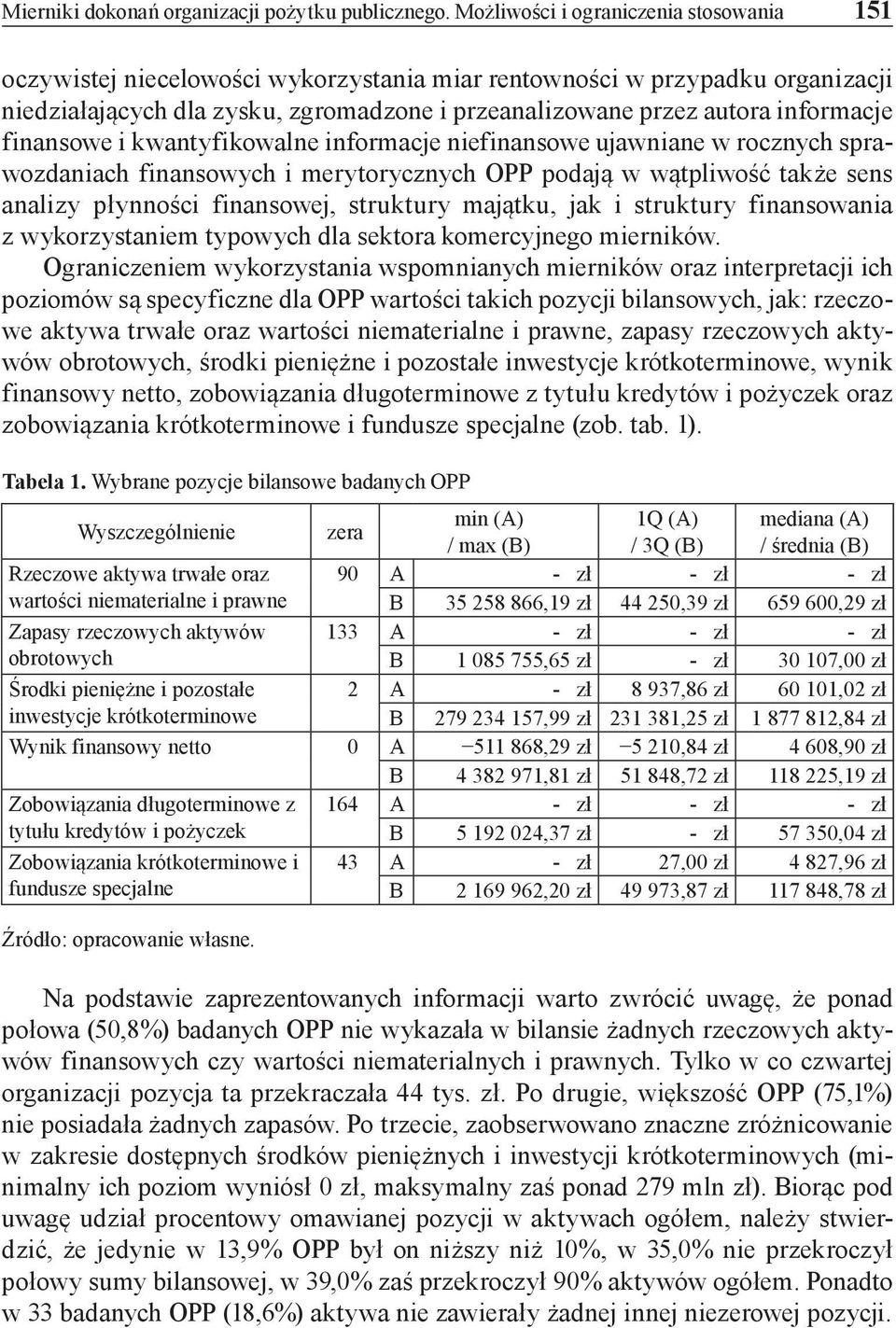 Mierniki dokonań organizacji pożytku publicznego. Możliwości i ograniczenia stosowania 151

oczywistej niecelowości wykorzystania miar rentowności w przypadku organizacji niedziałających dla zysku, zgromadzone i przeanalizowane przez autora informacje finansowe i kwantyfikowalne informacje niefinansowe ujawniane w rocznych sprawozdaniach finansowych i merytorycznych OPP podają w wątpliwość także sens analizy płynności finansowej, struktury majątku, jak i struktury finansowania z wykorzystaniem typowych dla sektora komercyjnego mierników.

Ograniczeniem wykorzystania wspomnianych mierników oraz interpretacji ich poziomów są specyficzne dla OPP wartości takich pozycji bilansowych, jak: rzeczowe aktywa trwałe oraz wartości niematerialne i prawne, zapasy rzeczowych aktywów obrotowych, środki pieniężne i pozostałe inwestycje krótkoterminowe, wynik finansowy netto, zobowiązania długoterminowe z tytułu kredytów i pożyczek oraz zobowiązania krótkoterminowe i fundusze specjalne (zob. tab. 1).

Tabela 1. Wybrane pozycje bilansowe badanych OPP

| Wyszczególnienie | zera | | min (A) / max (B) | 1Q (A) / 3Q (B) | mediana (A) / średnia (B) |
|---|---|---|---|---|---|
| Rzeczowe aktywa trwałe oraz wartości niematerialne i prawne | 90 | A | - zł | - zł | - zł |
| | | B | 35 258 866,19 zł | 44 250,39 zł | 659 600,29 zł |
| Zapasy rzeczowych aktywów obrotowych | 133 | A | - zł | - zł | - zł |
| | | B | 1 085 755,65 zł | - zł | 30 107,00 zł |
| Środki pieniężne i pozostałe inwestycje krótkoterminowe | 2 | A | - zł | 8 937,86 zł | 60 101,02 zł |
| | | B | 279 234 157,99 zł | 231 381,25 zł | 1 877 812,84 zł |
| Wynik finansowy netto | 0 | A | −511 868,29 zł | −5 210,84 zł | 4 608,90 zł |
| | | B | 4 382 971,81 zł | 51 848,72 zł | 118 225,19 zł |
| Zobowiązania długoterminowe z tytułu kredytów i pożyczek | 164 | A | - zł | - zł | - zł |
| | | B | 5 192 024,37 zł | - zł | 57 350,04 zł |
| Zobowiązania krótkoterminowe i fundusze specjalne | 43 | A | - zł | 27,00 zł | 4 827,96 zł |
| | | B | 2 169 962,20 zł | 49 973,87 zł | 117 848,78 zł |

Źródło: opracowanie własne.

Na podstawie zaprezentowanych informacji warto zwrócić uwagę, że ponad połowa (50,8%) badanych OPP nie wykazała w bilansie żadnych rzeczowych aktywów finansowych czy wartości niematerialnych i prawnych. Tylko w co czwartej organizacji pozycja ta przekraczała 44 tys. zł. Po drugie, większość OPP (75,1%) nie posiadała żadnych zapasów. Po trzecie, zaobserwowano znaczne zróżnicowanie w zakresie dostępnych środków pieniężnych i inwestycji krótkoterminowych (minimalny ich poziom wyniósł 0 zł, maksymalny zaś ponad 279 mln zł). Biorąc pod uwagę udział procentowy omawianej pozycji w aktywach ogółem, należy stwierdzić, że jedynie w 13,9% OPP był on niższy niż 10%, w 35,0% nie przekroczył połowy sumy bilansowej, w 39,0% zaś przekroczył 90% aktywów ogółem. Ponadto w 33 badanych OPP (18,6%) aktywa nie zawierały żadnej innej niezerowej pozycji.